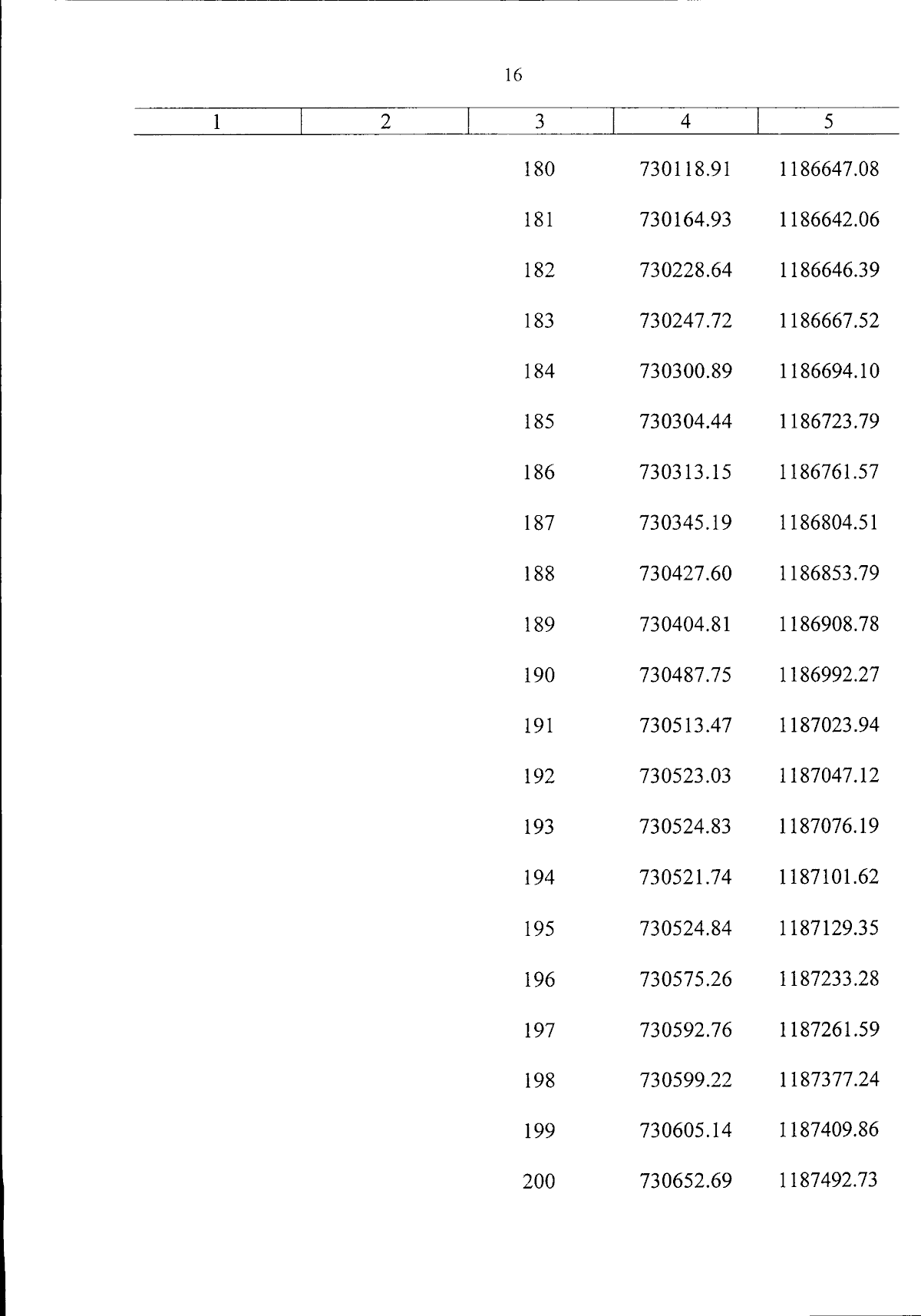 16

| 1 | 2 | 3 | 4 | 5 |
|---|---|---|---|---|
| | | 180 | 730118.91 | 1186647.08 |
| | | 181 | 730164.93 | 1186642.06 |
| | | 182 | 730228.64 | 1186646.39 |
| | | 183 | 730247.72 | 1186667.52 |
| | | 184 | 730300.89 | 1186694.10 |
| | | 185 | 730304.44 | 1186723.79 |
| | | 186 | 730313.15 | 1186761.57 |
| | | 187 | 730345.19 | 1186804.51 |
| | | 188 | 730427.60 | 1186853.79 |
| | | 189 | 730404.81 | 1186908.78 |
| | | 190 | 730487.75 | 1186992.27 |
| | | 191 | 730513.47 | 1187023.94 |
| | | 192 | 730523.03 | 1187047.12 |
| | | 193 | 730524.83 | 1187076.19 |
| | | 194 | 730521.74 | 1187101.62 |
| | | 195 | 730524.84 | 1187129.35 |
| | | 196 | 730575.26 | 1187233.28 |
| | | 197 | 730592.76 | 1187261.59 |
| | | 198 | 730599.22 | 1187377.24 |
| | | 199 | 730605.14 | 1187409.86 |
| | | 200 | 730652.69 | 1187492.73 |